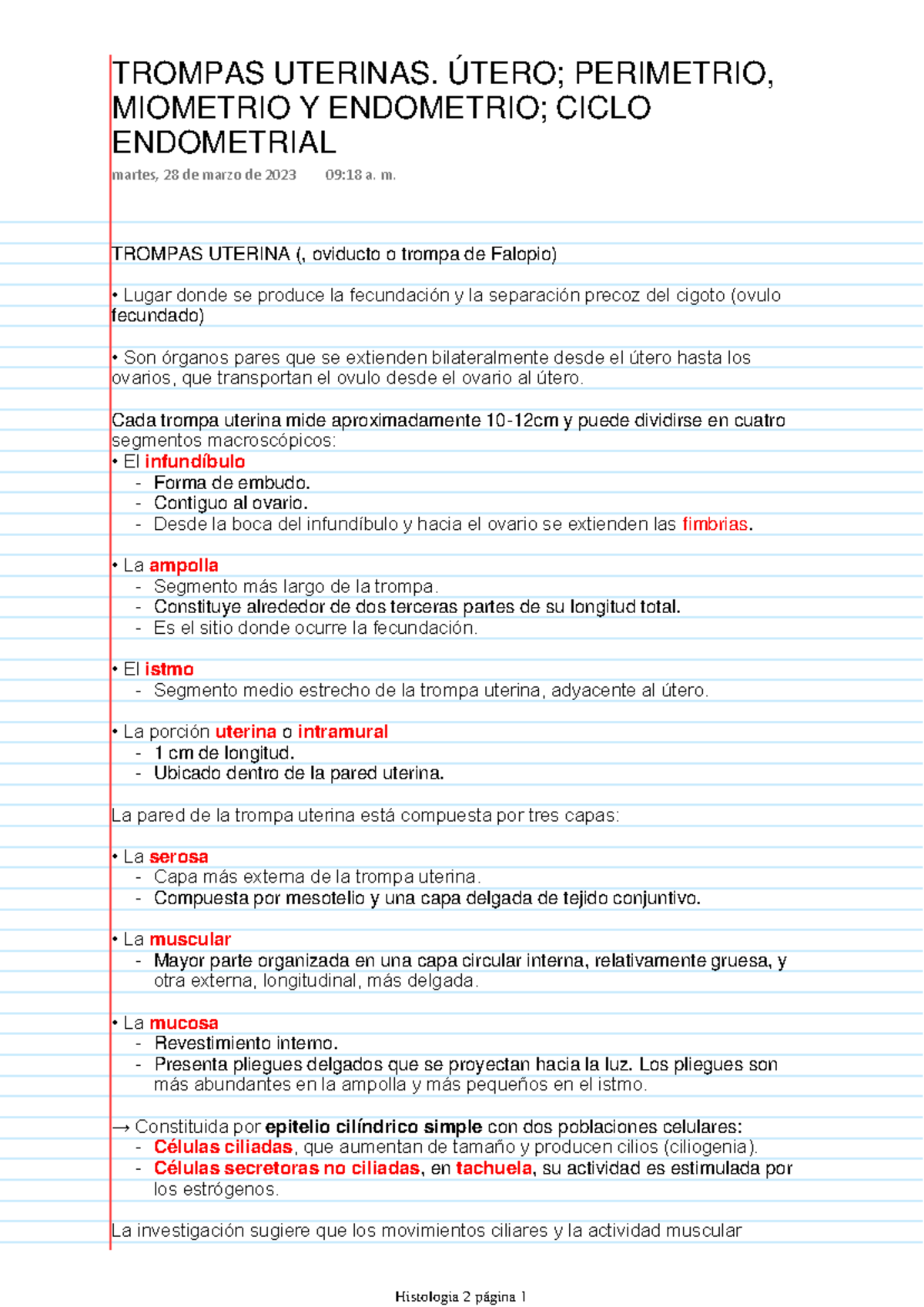 TROMPAS UTERINAS. ÚTERO; PERIMETRIO, MIOMETRIO Y ENDOMETRIO; CICLO ENDOMETRIAL

martes, 28 de marzo de 2023 09:18 a. m.

TROMPAS UTERINA (, oviducto o trompa de Falopio)

• Lugar donde se produce la fecundación y la separación precoz del cigoto (ovulo fecundado)

• Son órganos pares que se extienden bilateralmente desde el útero hasta los ovarios, que transportan el ovulo desde el ovario al útero.

Cada trompa uterina mide aproximadamente 10-12cm y puede dividirse en cuatro segmentos macroscópicos:
• El infundíbulo
- Forma de embudo.
- Contiguo al ovario.
- Desde la boca del infundíbulo y hacia el ovario se extienden las fimbrias.

• La ampolla
- Segmento más largo de la trompa.
- Constituye alrededor de dos terceras partes de su longitud total.
- Es el sitio donde ocurre la fecundación.

• El istmo
- Segmento medio estrecho de la trompa uterina, adyacente al útero.

• La porción uterina o intramural
- 1 cm de longitud.
- Ubicado dentro de la pared uterina.

La pared de la trompa uterina está compuesta por tres capas:

• La serosa
- Capa más externa de la trompa uterina.
- Compuesta por mesotelio y una capa delgada de tejido conjuntivo.

• La muscular
- Mayor parte organizada en una capa circular interna, relativamente gruesa, y otra externa, longitudinal, más delgada.

• La mucosa
- Revestimiento interno.
- Presenta pliegues delgados que se proyectan hacia la luz. Los pliegues son más abundantes en la ampolla y más pequeños en el istmo.

→ Constituida por epitelio cilíndrico simple con dos poblaciones celulares:
- Células ciliadas, que aumentan de tamaño y producen cilios (ciliogenia).
- Células secretoras no ciliadas, en tachuela, su actividad es estimulada por los estrógenos.

La investigación sugiere que los movimientos ciliares y la actividad muscular

Histologia 2 página 1